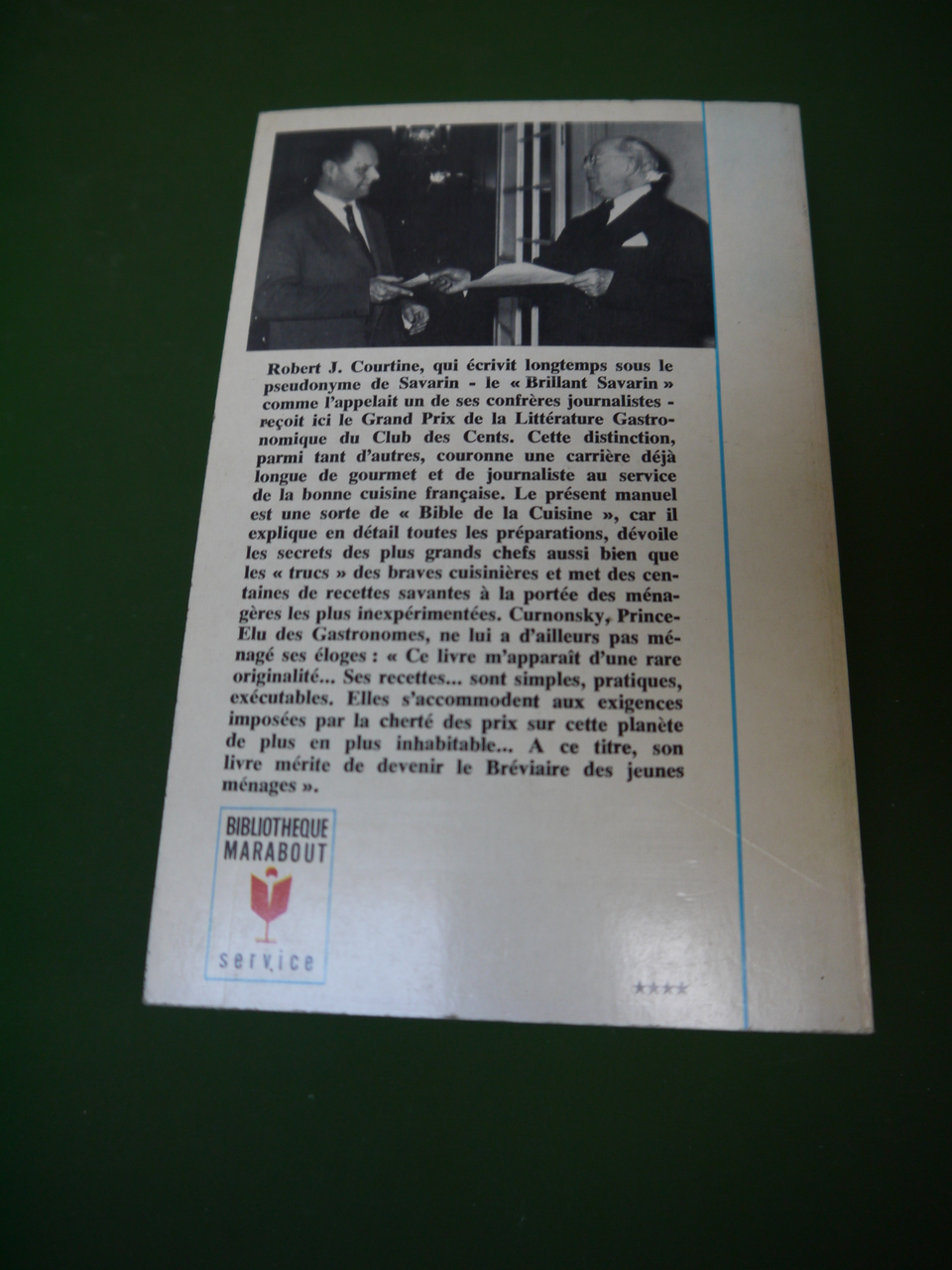 Robert J. Courtine, qui écrivit longtemps sous le pseudonyme de Savarin - le « Brillant Savarin » comme l'appelait un de ses confrères journalistes - reçoit ici le Grand Prix de la Littérature Gastronomique du Club des Cents. Cette distinction, parmi tant d'autres, couronne une carrière déjà longue de gourmet et de journaliste au service de la bonne cuisine française. Le présent manuel est une sorte de « Bible de la Cuisine », car il explique en détail toutes les préparations, dévoile les secrets des plus grands chefs aussi bien que les « trucs » des braves cuisinières et met des centaines de recettes savantes à la portée des ménagères les plus inexpérimentées. Curnonsky, Prince-Elu des Gastronomes, ne lui a d'ailleurs pas ménagé ses éloges : « Ce livre m'apparaît d'une rare originalité... Ses recettes... sont simples, pratiques, exécutables. Elles s'accommodent aux exigences imposées par la cherté des prix sur cette planète de plus en plus inhabitable... A ce titre, son livre mérite de devenir le Bréviaire des jeunes ménages ».

BIBLIOTHEQUE
MARABOUT
service

****